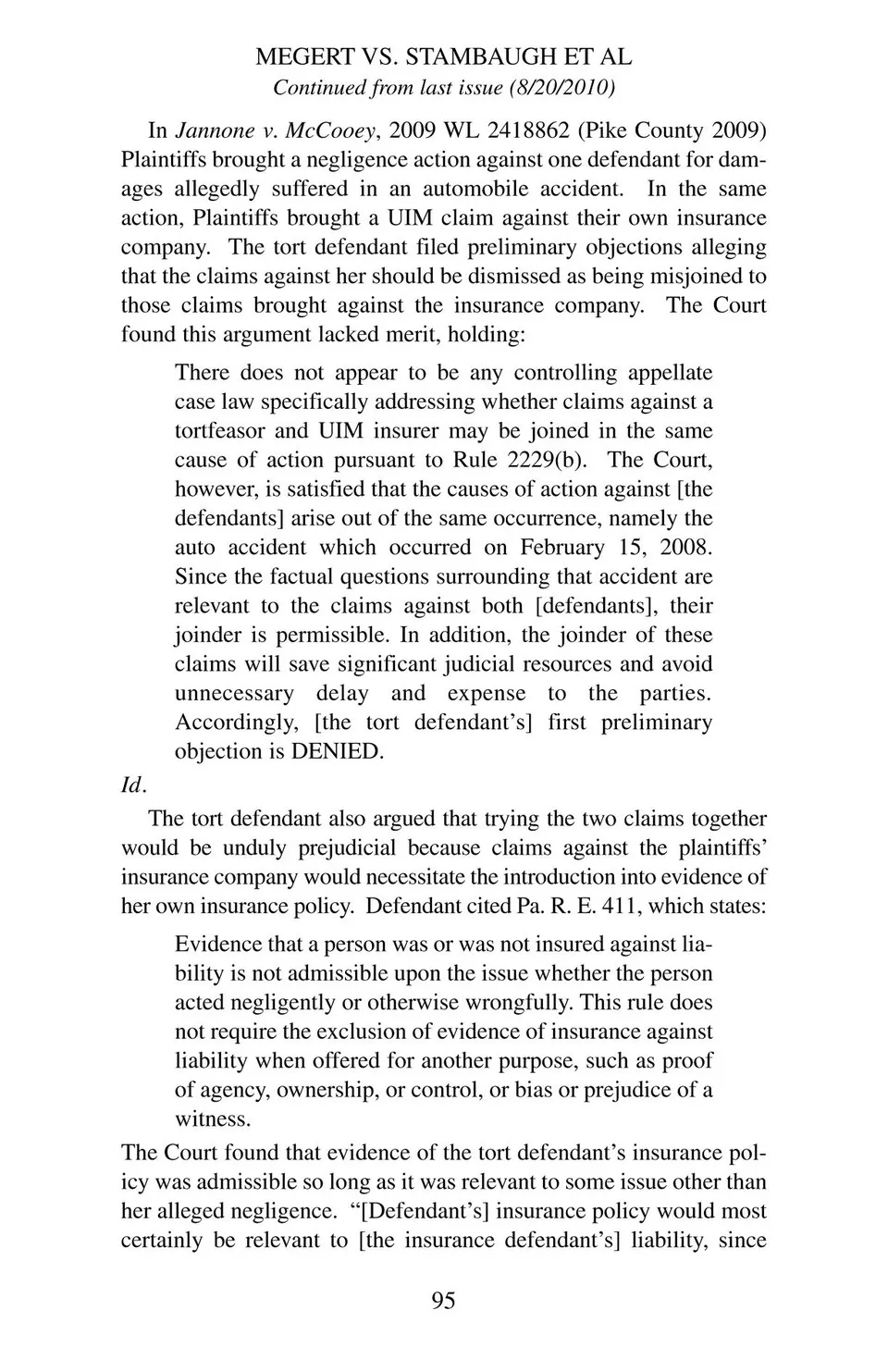 MEGERT VS. STAMBAUGH ET AL
Continued from last issue (8/20/2010)

In Jannone v. McCooey, 2009 WL 2418862 (Pike County 2009) Plaintiffs brought a negligence action against one defendant for damages allegedly suffered in an automobile accident. In the same action, Plaintiffs brought a UIM claim against their own insurance company. The tort defendant filed preliminary objections alleging that the claims against her should be dismissed as being misjoined to those claims brought against the insurance company. The Court found this argument lacked merit, holding:

There does not appear to be any controlling appellate case law specifically addressing whether claims against a tortfeasor and UIM insurer may be joined in the same cause of action pursuant to Rule 2229(b). The Court, however, is satisfied that the causes of action against [the defendants] arise out of the same occurrence, namely the auto accident which occurred on February 15, 2008. Since the factual questions surrounding that accident are relevant to the claims against both [defendants], their joinder is permissible. In addition, the joinder of these claims will save significant judicial resources and avoid unnecessary delay and expense to the parties. Accordingly, [the tort defendant's] first preliminary objection is DENIED.

Id.

The tort defendant also argued that trying the two claims together would be unduly prejudicial because claims against the plaintiffs' insurance company would necessitate the introduction into evidence of her own insurance policy. Defendant cited Pa. R. E. 411, which states:

Evidence that a person was or was not insured against liability is not admissible upon the issue whether the person acted negligently or otherwise wrongfully. This rule does not require the exclusion of evidence of insurance against liability when offered for another purpose, such as proof of agency, ownership, or control, or bias or prejudice of a witness.

The Court found that evidence of the tort defendant's insurance policy was admissible so long as it was relevant to some issue other than her alleged negligence. "[Defendant's] insurance policy would most certainly be relevant to [the insurance defendant's] liability, since

95